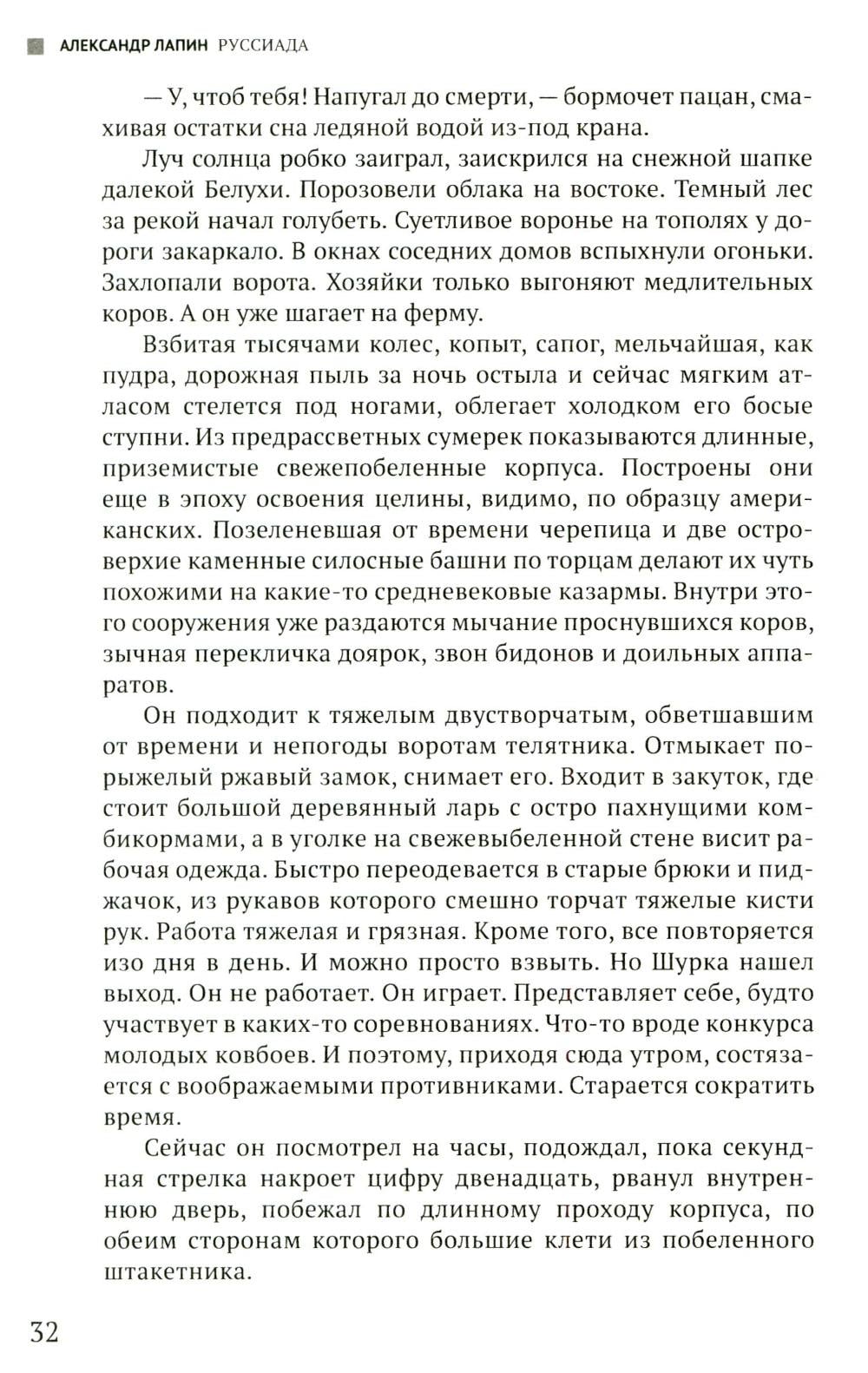 АЛЕКСАНДР ЛАПИН РУССИАДА

— У, чтоб тебя! Напугал до смерти, — бормочет пацан, смахивая остатки сна ледяной водой из-под крана.

Луч солнца робко заиграл, заискрился на снежной шапке далекой Белухи. Порозовели облака на востоке. Темный лес за рекой начал голубеть. Суетливое воронье на тополях у дороги закаркало. В окнах соседних домов вспыхнули огоньки. Захлопали ворота. Хозяйки только выгоняют медлительных коров. А он уже шагает на ферму.

Взбитая тысячами колес, копыт, сапог, мельчайшая, как пудра, дорожная пыль за ночь остыла и сейчас мягким атласом стелется под ногами, облегает холодком его босые ступни. Из предрассветных сумерек показываются длинные, приземистые свежепобеленные корпуса. Построены они еще в эпоху освоения целины, видимо, по образцу американских. Позеленевшая от времени черепица и две островерхие каменные силосные башни по торцам делают их чуть похожими на какие-то средневековые казармы. Внутри этого сооружения уже раздаются мычание проснувшихся коров, зычная перекличка доярок, звон бидонов и доильных аппаратов.

Он подходит к тяжелым двустворчатым, обветшавшим от времени и непогоды воротам телятника. Отмыкает порыжелый ржавый замок, снимает его. Входит в закуток, где стоит большой деревянный ларь с остро пахнущими комбикормами, а в уголке на свежевыбеленной стене висит рабочая одежда. Быстро переодевается в старые брюки и пиджачок, из рукавов которого смешно торчат тяжелые кисти рук. Работа тяжелая и грязная. Кроме того, все повторяется изо дня в день. И можно просто взвыть. Но Шурка нашел выход. Он не работает. Он играет. Представляет себе, будто участвует в каких-то соревнованиях. Что-то вроде конкурса молодых ковбоев. И поэтому, приходя сюда утром, состязается с воображаемыми противниками. Старается сократить время.

Сейчас он посмотрел на часы, подождал, пока секундная стрелка накроет цифру двенадцать, рванул внутреннюю дверь, побежал по длинному проходу корпуса, по обеим сторонам которого большие клети из побеленного штакетника.

32